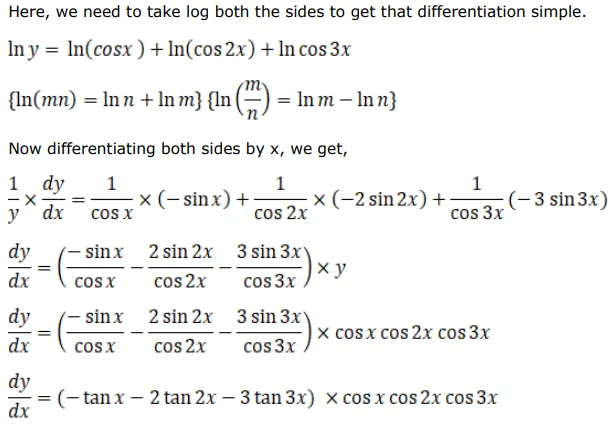 Here, we need to take log both the sides to get that differentiation simple.

$\ln y = \ln(\cos x) + \ln(\cos 2x) + \ln \cos 3x$

$\{\ln(mn) = \ln n + \ln m\}$ $\{\ln\left(\frac{m}{n}\right) = \ln m - \ln n\}$

Now differentiating both sides by x, we get,

$\frac{1}{y} \times \frac{dy}{dx} = \frac{1}{\cos x} \times (-\sin x) + \frac{1}{\cos 2x} \times (-2\sin 2x) + \frac{1}{\cos 3x}(-3\sin 3x)$

$\frac{dy}{dx} = \left(\frac{-\sin x}{\cos x} - \frac{2\sin 2x}{\cos 2x} - \frac{3\sin 3x}{\cos 3x}\right) \times y$

$\frac{dy}{dx} = \left(\frac{-\sin x}{\cos x} - \frac{2\sin 2x}{\cos 2x} - \frac{3\sin 3x}{\cos 3x}\right) \times \cos x \cos 2x \cos 3x$

$\frac{dy}{dx} = (-\tan x - 2\tan 2x - 3\tan 3x) \times \cos x \cos 2x \cos 3x$